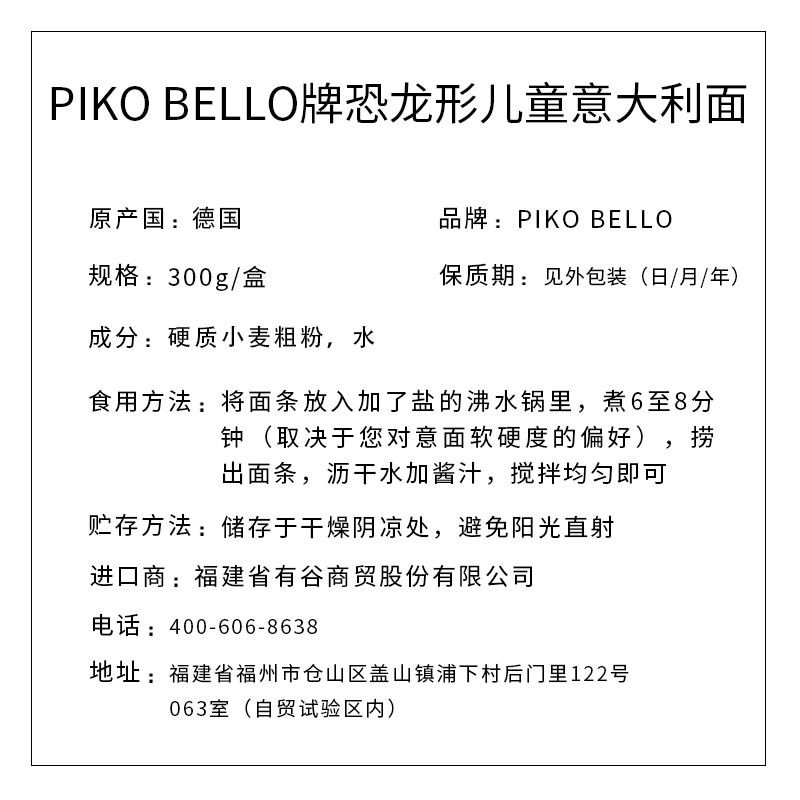 PIKO BELLO牌恐龙形儿童意大利面

原产国：德国

品牌：PIKO BELLO

规格：300g/盒

保质期：见外包装（日/月/年）

成分：硬质小麦粗粉，水

食用方法：将面条放入加了盐的沸水锅里，煮6至8分钟（取决于您对意面软硬度的偏好），捞出面条，沥干水加酱汁，搅拌均匀即可

贮存方法：储存于干燥阴凉处，避免阳光直射

进口商：福建省有谷商贸股份有限公司

电话：400-606-8638

地址：福建省福州市仓山区盖山镇浦下村后门里122号063室（自贸试验区内）